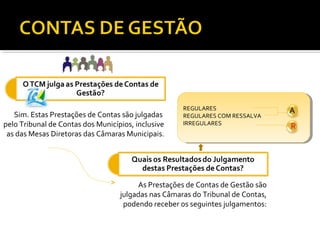 CONTAS DE GESTÃO

O TCM julga as Prestações de Contas de Gestão?

Sim. Estas Prestações de Contas são julgadas pelo Tribunal de Contas dos Municípios, inclusive as das Mesas Diretoras das Câmaras Municipais.

REGULARES
REGULARES COM RESSALVA
IRREGULARES

A

R

Quais os Resultados do Julgamento destas Prestações de Contas?

As Prestações de Contas de Gestão são julgadas nas Câmaras do Tribunal de Contas, podendo receber os seguintes julgamentos: